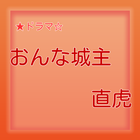 ★ドラマ☆

おんな城主

直虎